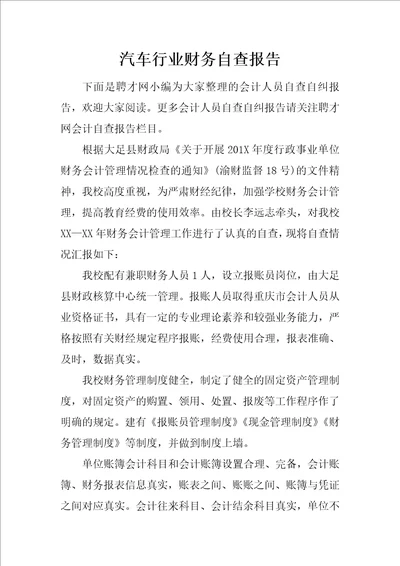 汽车行业财务自查报告

下面是聘才网小编为大家整理的会计人员自查自纠报告，欢迎大家阅读。更多会计人员自查自纠报告请关注聘才网会计自查报告栏目。

根据大足县财政局《关于开展201X年度行政事业单位财务会计管理情况检查的通知》(渝财监督18号)的文件精神，我校高度重视，为严肃财经纪律，加强学校财务会计管理，提高教育经费的使用效率。由校长李远志牵头，对我校XX—XX年财务会计管理工作进行了认真的自查，现将自查情况汇报如下：

我校配有兼职财务人员1人，设立报账员岗位，由大足县财政核算中心统一管理。报账人员取得重庆市会计人员从业资格证书，具有一定的专业理论素养和较强业务能力，严格按照有关财经规定程序报账，经费使用合理，报表准确、及时，数据真实。

我校财务管理制度健全，制定了健全的固定资产管理制度，对固定资产的购置、领用、处置、报废等工作程序作了明确的规定。建有《报账员管理制度》《现金管理制度》《财务管理制度》等制度，并做到制度上墙。

单位账簿会计科目和会计账簿设置合理、完备，会计账簿、财务报表信息真实，账表之间、账账之间、账簿与凭证之间对应真实。会计往来科目、会计结余科目真实，单位不